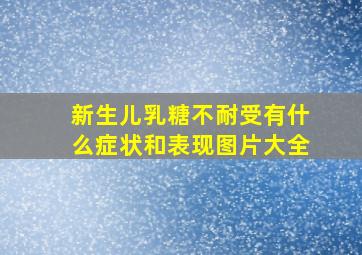 新生儿乳糖不耐受有什么症状和表现图片大全